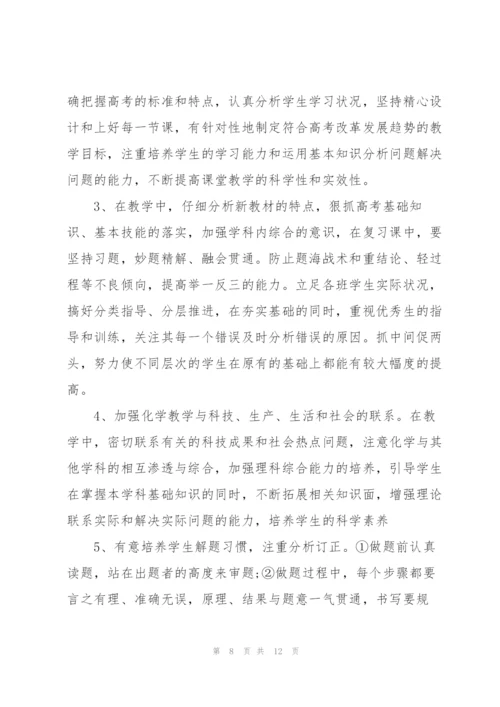 确把握高考的标准和特点，认真分析学生学习状况，坚持精心设计和上好每一节课，有针对性地制定符合高考改革发展趋势的教学目标，注重培养学生的学习能力和运用基本知识分析问题解决问题的能力，不断提高课堂教学的科学性和实效性。

3、在教学中，仔细分析新教材的特点，狠抓高考基础知识、基本技能的落实，加强学科内综合的意识，在复习课中，要坚持习题，妙题精解、融会贯通。防止题海战术和重结论、轻过程等不良倾向，提高举一反三的能力。立足各班学生实际状况，搞好分类指导、分层推进，在夯实基础的同时，重视优秀生的指导和训练，关注其每一个错误及时分析错误的原因。抓中间促两头，努力使不同层次的学生在原有的基础上都能有较大幅度的提高。

4、加强化学教学与科技、生产、生活和社会的联系。在教学中，密切联系有关的科技成果和社会热点问题，注意化学与其他学科的相互渗透与综合，加强理科综合能力的培养，引导学生在掌握本学科基础知识的同时，不断拓展相关知识面，增强理论联系实际和解决实际问题的能力，培养学生的科学素养

5、有意培养学生解题习惯，注重分析订正。①做题前认真读题，站在出题者的高度来审题;②做题过程中，每个步骤都要言之有理、准确无误，原理、结果与题意一气贯通，书写要规

第 8 页 共 12 页